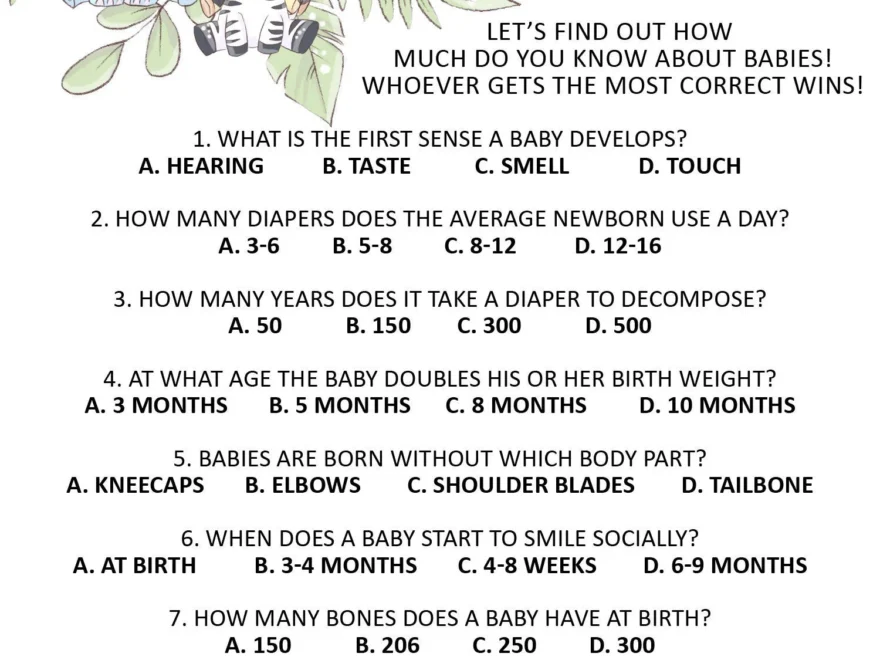 LET'S FIND OUT HOW
MUCH DO YOU KNOW ABOUT BABIES!
WHOEVER GETS THE MOST CORRECT WINS!

1. WHAT IS THE FIRST SENSE A BABY DEVELOPS?
A. HEARING B. TASTE C. SMELL D. TOUCH

2. HOW MANY DIAPERS DOES THE AVERAGE NEWBORN USE A DAY?
A. 3-6 B. 5-8 C. 8-12 D. 12-16

3. HOW MANY YEARS DOES IT TAKE A DIAPER TO DECOMPOSE?
A. 50 B. 150 C. 300 D. 500

4. AT WHAT AGE THE BABY DOUBLES HIS OR HER BIRTH WEIGHT?
A. 3 MONTHS B. 5 MONTHS C. 8 MONTHS D. 10 MONTHS

5. BABIES ARE BORN WITHOUT WHICH BODY PART?
A. KNEECAPS B. ELBOWS C. SHOULDER BLADES D. TAILBONE

6. WHEN DOES A BABY START TO SMILE SOCIALLY?
A. AT BIRTH B. 3-4 MONTHS C. 4-8 WEEKS D. 6-9 MONTHS

7. HOW MANY BONES DOES A BABY HAVE AT BIRTH?
A. 150 B. 206 C. 250 D. 300